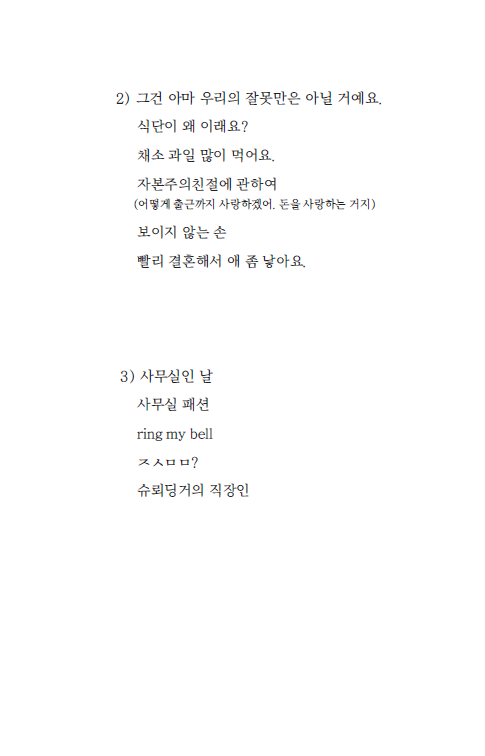 2) 그건 아마 우리의 잘못만은 아닐 거예요.

식단이 왜 이래요?

채소 과일 많이 먹어요.

자본주의친절에 관하여
(어떻게 출근까지 사랑하겠어. 돈을 사랑하는 거지)

보이지 않는 손

빨리 결혼해서 애 좀 낳아요.

3) 사무실인 날

사무실 패션

ring my bell

ㅈㅅㅁㅁ?

슈뢰딩거의 직장인